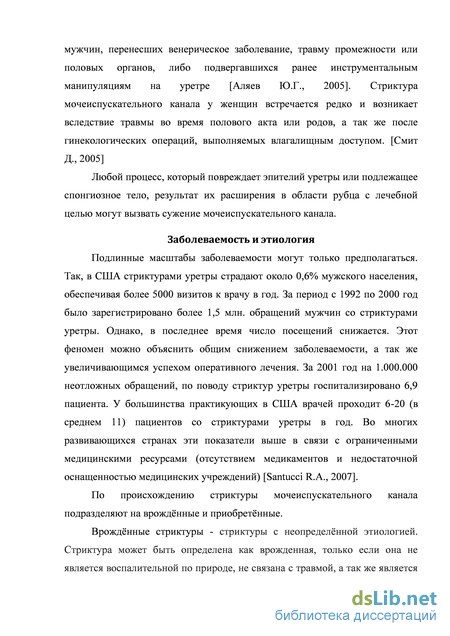 мужчин, перенесших венерическое заболевание, травму промежности или половых органов, либо подвергавшихся ранее инструментальным манипуляциям на уретре [Аляев Ю.Г., 2005]. Стриктура мочеиспускательного канала у женщин встречается редко и возникает вследствие травмы во время полового акта или родов, а так же после гинекологических операций, выполняемых влагалищным доступом. [Смит Д., 2005]

Любой процесс, который повреждает эпителий уретры или подлежащее спонгиозное тело, результат их расширения в области рубца с лечебной целью могут вызвать сужение мочеиспускательного канала.

Заболеваемость и этиология

Подлинные масштабы заболеваемости могут только предполагаться. Так, в США стриктурами уретры страдают около 0,6% мужского населения, обеспечивая более 5000 визитов к врачу в год. За период с 1992 по 2000 год было зарегистрировано более 1,5 млн. обращений мужчин со стриктурами уретры. Однако, в последнее время число посещений снижается. Этот феномен можно объяснить общим снижением заболеваемости, а так же увеличивающимся успехом оперативного лечения. За 2001 год на 1.000.000 неотложных обращений, по поводу стриктур уретры госпитализировано 6,9 пациента. У большинства практикующих в США врачей проходит 6-20 (в среднем 11) пациентов со стриктурами уретры в год. Во многих развивающихся странах эти показатели выше в связи с ограниченными медицинскими ресурсами (отсутствием медикаментов и недостаточной оснащенностью медицинских учреждений) [Santucci R.A., 2007].

По происхождению стриктуры мочеиспускательного канала подразделяют на врождённые и приобретённые.

Врождённые стриктуры - стриктуры с неопределённой этиологией. Стриктура может быть определена как врожденная, только если она не является воспалительной по природе, не связана с травмой, а так же является

dsLib.net
библиотека диссертаций